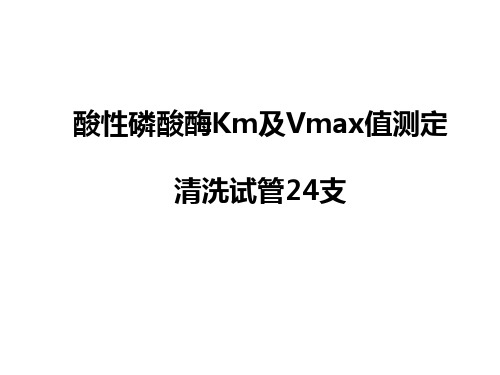 酸性磷酸酶Km及Vmax值测定

清洗试管24支